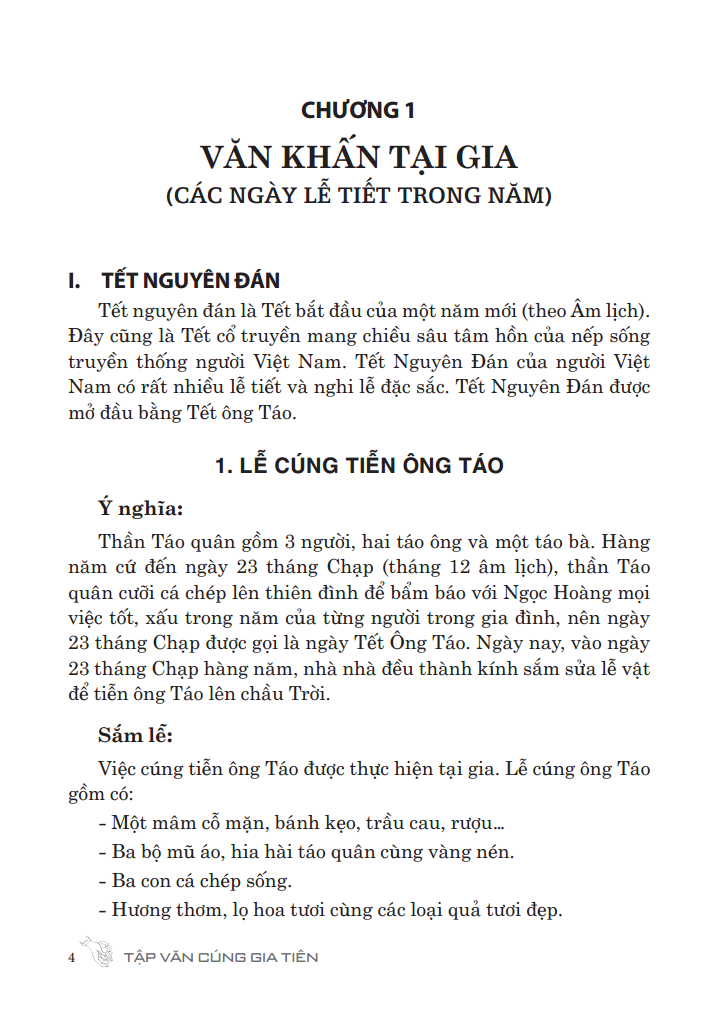 CHƯƠNG 1

VĂN KHẤN TẠI GIA
(CÁC NGÀY LỄ TIẾT TRONG NĂM)

I. TẾT NGUYÊN ĐÁN

Tết nguyên đán là Tết bắt đầu của một năm mới (theo Âm lịch). Đây cũng là Tết cổ truyền mang chiều sâu tâm hồn của nếp sống truyền thống người Việt Nam. Tết Nguyên Đán của người Việt Nam có rất nhiều lễ tiết và nghi lễ đặc sắc. Tết Nguyên Đán được mở đầu bằng Tết ông Táo.

1. LỄ CÚNG TIỄN ÔNG TÁO

Ý nghĩa:

Thần Táo quân gồm 3 người, hai táo ông và một táo bà. Hàng năm cứ đến ngày 23 tháng Chạp (tháng 12 âm lịch), thần Táo quân cưỡi cá chép lên thiên đình để bẩm báo với Ngọc Hoàng mọi việc tốt, xấu trong năm của từng người trong gia đình, nên ngày 23 tháng Chạp được gọi là ngày Tết Ông Táo. Ngày nay, vào ngày 23 tháng Chạp hàng năm, nhà nhà đều thành kính sắm sửa lễ vật để tiễn ông Táo lên chầu Trời.

Sắm lễ:

Việc cúng tiễn ông Táo được thực hiện tại gia. Lễ cúng ông Táo gồm có:

- Một mâm cỗ mặn, bánh kẹo, trầu cau, rượu...
- Ba bộ mũ áo, hia hài táo quân cùng vàng nén.
- Ba con cá chép sống.
- Hương thơm, lọ hoa tươi cùng các loại quả tươi đẹp.

4 TẬP VĂN CÚNG GIA TIÊN